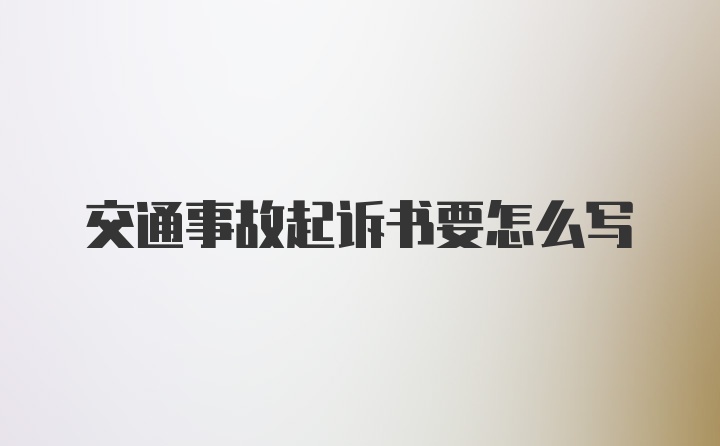 交通事故起诉书要怎么写